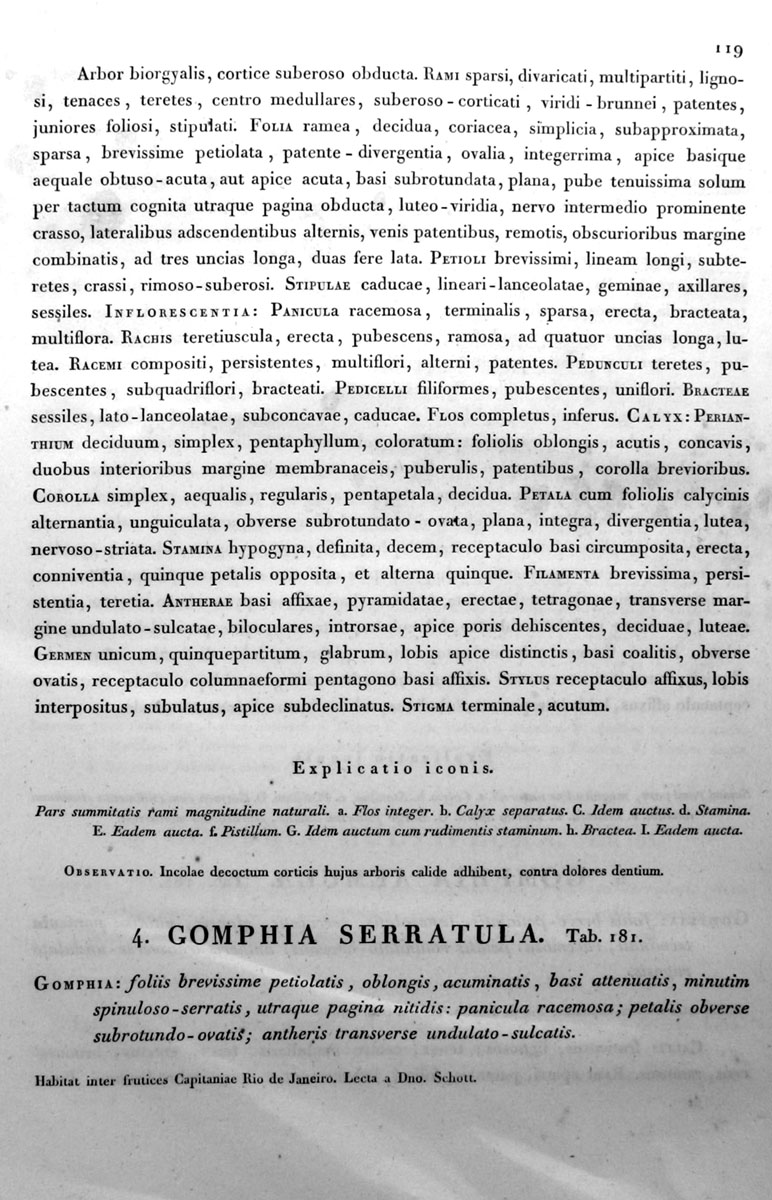 119

Arbor biorgyalis, cortice suberoso obducta. Rami sparsi, divaricati, multipartiti, lignosi, tenaces, teretes, centro medullares, suberoso-corticati, viridi-brunnei, patentes, juniores foliosi, stipulati. Folia ramea, decidua, coriacea, simplicia, subapproximata, sparsa, brevissime petiolata, patente-divergentia, ovalia, integerrima, apice basique aequale obtuso-acuta, aut apice acuta, basi subrotundata, plana, pube tenuissima solum per tactum cognita utraque pagina obducta, luteo-viridia, nervo intermedio prominente crasso, lateralibus adscendentibus alternis, venis patentibus, remotis, obscurioribus margine combinatis, ad tres uncias longa, duas fere lata. Petioli brevissimi, lineam longi, subteretes, crassi, rimoso-suberosi. Stipulae caducae, lineari-lanceolatae, geminae, axillares, sessiles. Inflorescentia: Panicula racemosa, terminalis, sparsa, erecta, bracteata, multiflora. Rachis teretiuscula, erecta, pubescens, ramosa, ad quatuor uncias longa, lutea. Racemi compositi, persistentes, multiflori, alterni, patentes. Pedunculi teretes, pubescentes, subquadriflori, bracteati. Pedicelli filiformes, pubescentes, uniflori. Bracteae sessiles, lato-lanceolatae, subconcavae, caducae. Flos completus, inferus. Calyx: Perianthium deciduum, simplex, pentaphyllum, coloratum: foliolis oblongis, acutis, concavis, duobus interioribus margine membranaceis, puberulis, patentibus, corolla brevioribus. Corolla simplex, aequalis, regularis, pentapetala, decidua. Petala cum foliolis calycinis alternantia, unguiculata, obverse subrotundato-ovata, plana, integra, divergentia, lutea, nervoso-striata. Stamina hypogyna, definita, decem, receptaculo basi circumposita, erecta, conniventia, quinque petalis opposita, et alterna quinque. Filamenta brevissima, persistentia, teretia. Antherae basi affixae, pyramidatae, erectae, tetragonae, transverse margine undulato-sulcatae, biloculares, introrsae, apice poris dehiscentes, deciduae, luteae. Germen unicum, quinquepartitum, glabrum, lobis apice distinctis, basi coalitis, obverse ovatis, receptaculo columnaeformi pentagono basi affixis. Stylus receptaculo affixus, lobis interpositus, subulatus, apice subdeclinatus. Stigma terminale, acutum.

Explicatio iconis.

Pars summitatis rami magnitudine naturali. a. Flos integer. b. Calyx separatus. C. Idem auctus. d. Stamina. E. Eadem aucta. f. Pistillum. G. Idem auctum cum rudimentis staminum. h. Bractea. I. Eadem aucta.

Observatio. Incolae decoctum corticis hujus arboris calide adhibent, contra dolores dentium.

4. GOMPHIA SERRATULA. Tab. 181.

Gomphia: foliis brevissime petiolatis, oblongis, acuminatis, basi attenuatis, minutim spinuloso-serratis, utraque pagina nitidis: panicula racemosa; petalis obverse subrotundo-ovatis; antheris transverse undulato-sulcatis.

Habitat inter frutices Capitaniae Rio de Janeiro. Lecta a Dno. Schott.